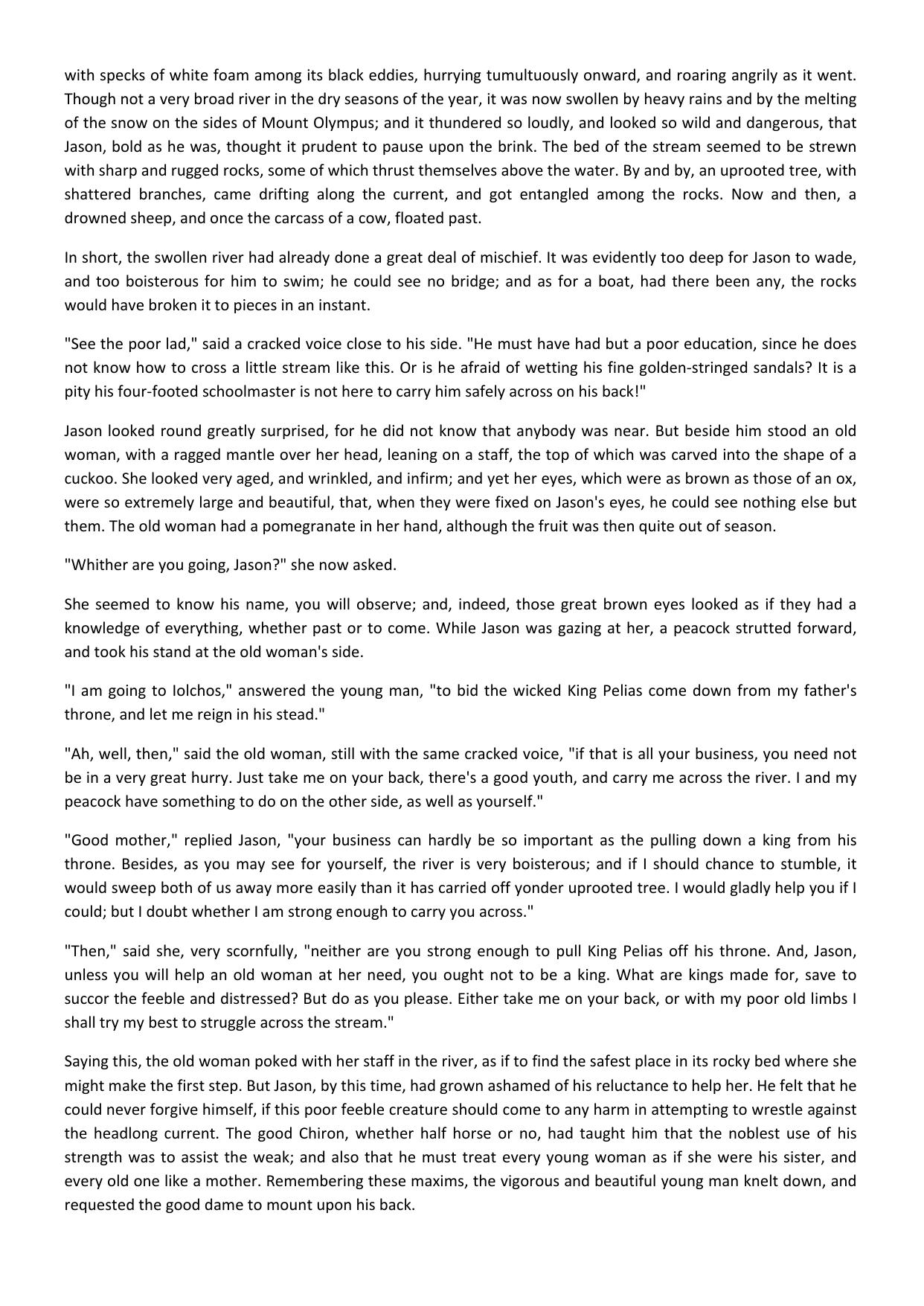 with specks of white foam among its black eddies, hurrying tumultuously onward, and roaring angrily as it went. Though not a very broad river in the dry seasons of the year, it was now swollen by heavy rains and by the melting of the snow on the sides of Mount Olympus; and it thundered so loudly, and looked so wild and dangerous, that Jason, bold as he was, thought it prudent to pause upon the brink. The bed of the stream seemed to be strewn with sharp and rugged rocks, some of which thrust themselves above the water. By and by, an uprooted tree, with shattered branches, came drifting along the current, and got entangled among the rocks. Now and then, a drowned sheep, and once the carcass of a cow, floated past.

In short, the swollen river had already done a great deal of mischief. It was evidently too deep for Jason to wade, and too boisterous for him to swim; he could see no bridge; and as for a boat, had there been any, the rocks would have broken it to pieces in an instant.

"See the poor lad," said a cracked voice close to his side. "He must have had but a poor education, since he does not know how to cross a little stream like this. Or is he afraid of wetting his fine golden-stringed sandals? It is a pity his four-footed schoolmaster is not here to carry him safely across on his back!"

Jason looked round greatly surprised, for he did not know that anybody was near. But beside him stood an old woman, with a ragged mantle over her head, leaning on a staff, the top of which was carved into the shape of a cuckoo. She looked very aged, and wrinkled, and infirm; and yet her eyes, which were as brown as those of an ox, were so extremely large and beautiful, that, when they were fixed on Jason's eyes, he could see nothing else but them. The old woman had a pomegranate in her hand, although the fruit was then quite out of season.

"Whither are you going, Jason?" she now asked.

She seemed to know his name, you will observe; and, indeed, those great brown eyes looked as if they had a knowledge of everything, whether past or to come. While Jason was gazing at her, a peacock strutted forward, and took his stand at the old woman's side.

"I am going to Iolchos," answered the young man, "to bid the wicked King Pelias come down from my father's throne, and let me reign in his stead."

"Ah, well, then," said the old woman, still with the same cracked voice, "if that is all your business, you need not be in a very great hurry. Just take me on your back, there's a good youth, and carry me across the river. I and my peacock have something to do on the other side, as well as yourself."

"Good mother," replied Jason, "your business can hardly be so important as the pulling down a king from his throne. Besides, as you may see for yourself, the river is very boisterous; and if I should chance to stumble, it would sweep both of us away more easily than it has carried off yonder uprooted tree. I would gladly help you if I could; but I doubt whether I am strong enough to carry you across."

"Then," said she, very scornfully, "neither are you strong enough to pull King Pelias off his throne. And, Jason, unless you will help an old woman at her need, you ought not to be a king. What are kings made for, save to succor the feeble and distressed? But do as you please. Either take me on your back, or with my poor old limbs I shall try my best to struggle across the stream."

Saying this, the old woman poked with her staff in the river, as if to find the safest place in its rocky bed where she might make the first step. But Jason, by this time, had grown ashamed of his reluctance to help her. He felt that he could never forgive himself, if this poor feeble creature should come to any harm in attempting to wrestle against the headlong current. The good Chiron, whether half horse or no, had taught him that the noblest use of his strength was to assist the weak; and also that he must treat every young woman as if she were his sister, and every old one like a mother. Remembering these maxims, the vigorous and beautiful young man knelt down, and requested the good dame to mount upon his back.